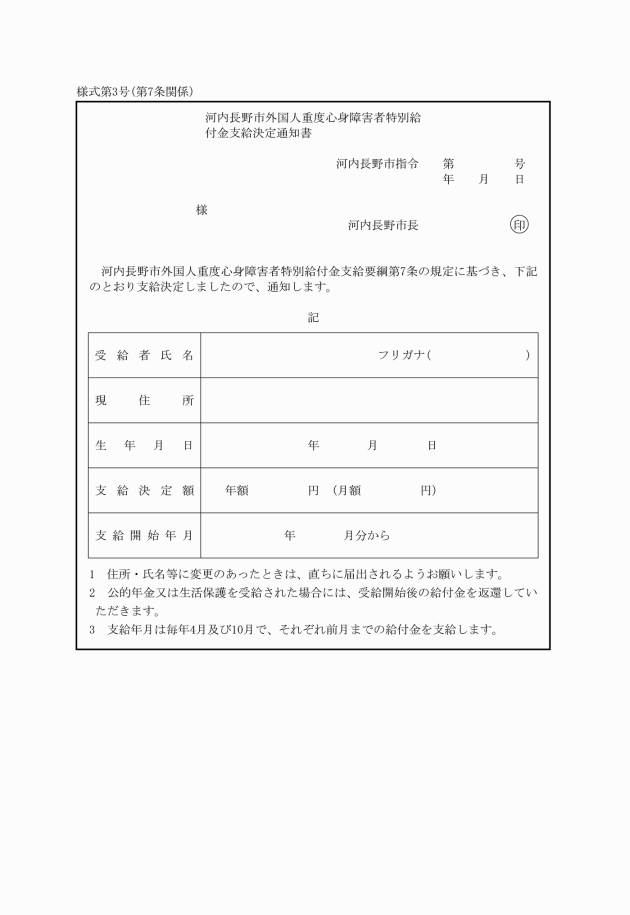 様式第3号(第7条関係)

河内長野市外国人重度心身障害者特別給付金支給決定通知書

河内長野市指令　第　　号
年　月　日

様

河内長野市長　印

河内長野市外国人重度心身障害者特別給付金支給要綱第7条の規定に基づき、下記のとおり支給決定しましたので、通知します。

記

| 受給者氏名 | フリガナ(　　　) |
|---|---|
| 現住所 | |
| 生年月日 | 年　月　日 |
| 支給決定額 | 年額　円　(月額　円) |
| 支給開始年月 | 年　月分から |

1　住所・氏名等に変更のあったときは、直ちに届出されるようお願いします。
2　公的年金又は生活保護を受給された場合には、受給開始後の給付金を返還していただきます。
3　支給年月は毎年4月及び10月で、それぞれ前月までの給付金を支給します。